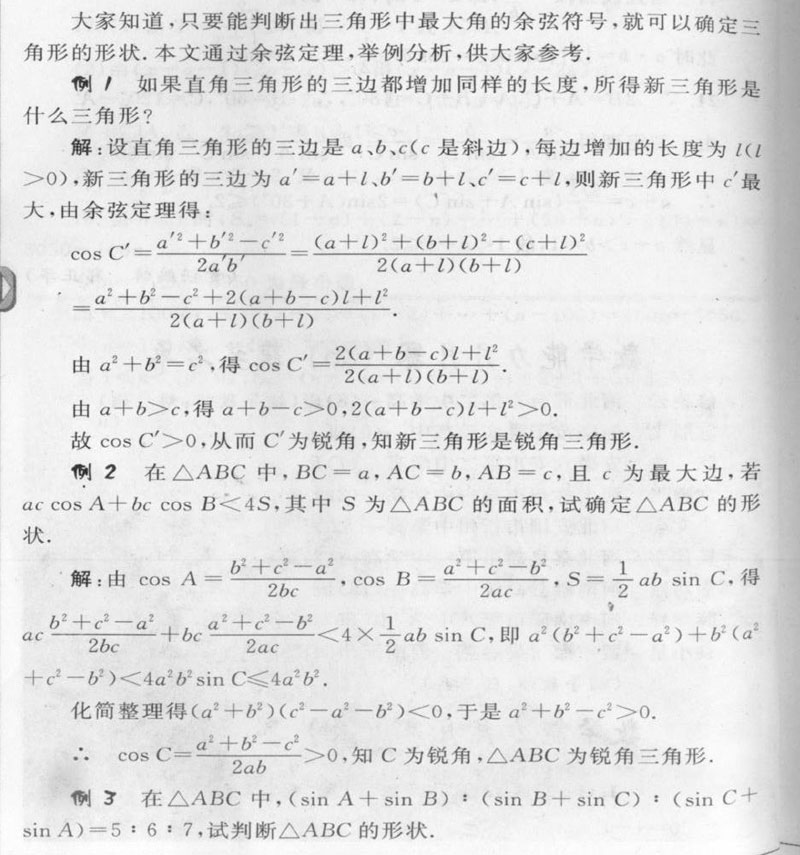 大家知道，只要能判断出三角形中最大角的余弦符号，就可以确定三角形的形状. 本文通过余弦定理，举例分析，供大家参考.

例 1　如果直角三角形的三边都增加同样的长度，所得新三角形是什么三角形?

解：设直角三角形的三边是 $a$、$b$、$c$($c$ 是斜边)，每边增加的长度为 $l$($l>0$)，新三角形的三边为 $a'=a+l$、$b'=b+l$、$c'=c+l$，则新三角形中 $c'$ 最大，由余弦定理得：

$\cos C'=\frac{a'^2+b'^2-c'^2}{2a'b'}=\frac{(a+l)^2+(b+l)^2-(c+l)^2}{2(a+l)(b+l)}$

$=\frac{a^2+b^2-c^2+2(a+b-c)l+l^2}{2(a+l)(b+l)}$.

由 $a^2+b^2=c^2$，得 $\cos C'=\frac{2(a+b-c)l+l^2}{2(a+l)(b+l)}$.

由 $a+b>c$，得 $a+b-c>0$，$2(a+b-c)l+l^2>0$.

故 $\cos C'>0$，从而 $C'$ 为锐角，知新三角形是锐角三角形.

例 2　在 $\triangle ABC$ 中，$BC=a$，$AC=b$，$AB=c$，且 $c$ 为最大边，若 $ac\cos A+bc\cos B<4S$，其中 $S$ 为 $\triangle ABC$ 的面积，试确定 $\triangle ABC$ 的形状.

解：由 $\cos A=\frac{b^2+c^2-a^2}{2bc}$，$\cos B=\frac{a^2+c^2-b^2}{2ac}$，$S=\frac{1}{2}ab\sin C$，得 $ac\frac{b^2+c^2-a^2}{2bc}+bc\frac{a^2+c^2-b^2}{2ac}<4\times\frac{1}{2}ab\sin C$，即 $a^2(b^2+c^2-a^2)+b^2(a^2+c^2-b^2)<4a^2b^2\sin C\leqslant 4a^2b^2$.

化简整理得 $(a^2+b^2)(c^2-a^2-b^2)<0$，于是 $a^2+b^2-c^2>0$.

$\therefore$　$\cos C=\frac{a^2+b^2-c^2}{2ab}>0$，知 $C$ 为锐角，$\triangle ABC$ 为锐角三角形.

例 3　在 $\triangle ABC$ 中，$(\sin A+\sin B):(\sin B+\sin C):(\sin C+\sin A)=5:6:7$，试判断 $\triangle ABC$ 的形状.